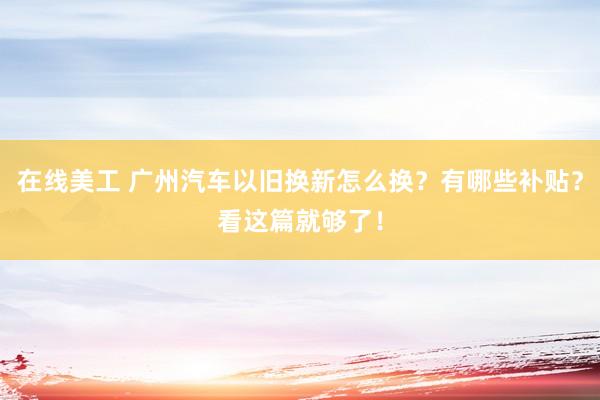 在线美工 广州汽车以旧换新怎么换？有哪些补贴？看这篇就够了！